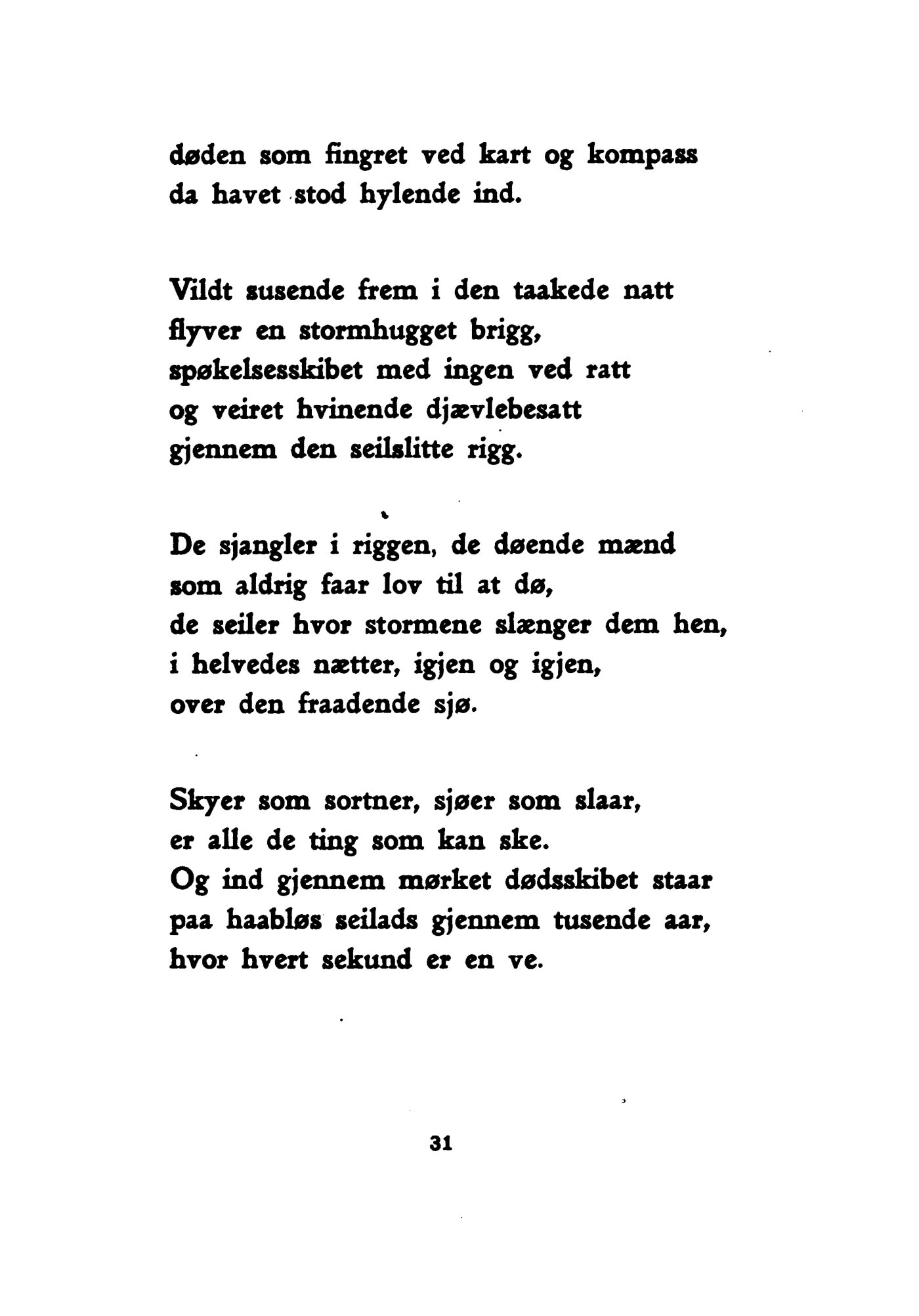 døden som fingret ved kart og kompass
da havet stod hylende ind.

Vildt susende frem i den taakede natt
flyver en stormhugget brigg,
spøkelsesskibet med ingen ved ratt
og veiret hvinende djævlebesatt
gjennem den seilslitte rigg.

De sjangler i riggen, de døende mænd
som aldrig faar lov til at dø,
de seiler hvor stormene slænger dem hen,
i helvedes nætter, igjen og igjen,
over den fraadende sjø.

Skyer som sortner, sjøer som slaar,
er alle de ting som kan ske.
Og ind gjennem mørket dødsskibet staar
paa haabløs seilads gjennem tusende aar,
hvor hvert sekund er en ve.

31